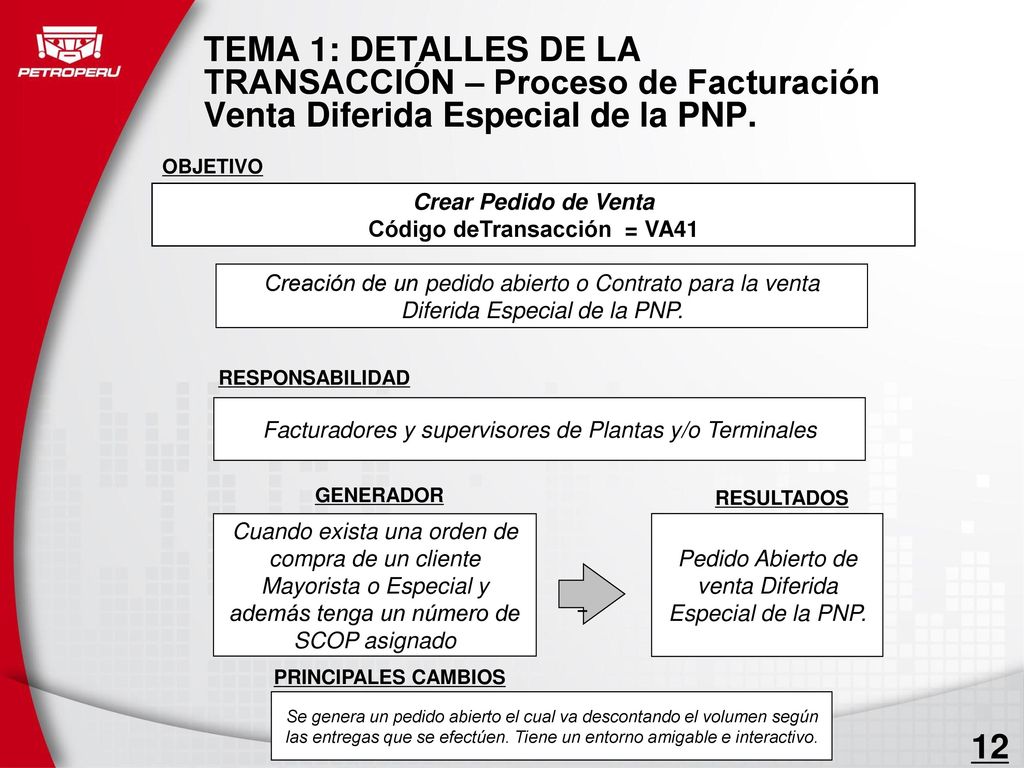 PETROPERU

TEMA 1: DETALLES DE LA TRANSACCIÓN – Proceso de Facturación Venta Diferida Especial de la PNP.

OBJETIVO

Crear Pedido de Venta
Código deTransacción = VA41

Creación de un pedido abierto o Contrato para la venta Diferida Especial de la PNP.

RESPONSABILIDAD

Facturadores y supervisores de Plantas y/o Terminales

GENERADOR

Cuando exista una orden de compra de un cliente Mayorista o Especial y además tenga un número de SCOP asignado

RESULTADOS

Pedido Abierto de venta Diferida Especial de la PNP.

PRINCIPALES CAMBIOS

Se genera un pedido abierto el cual va descontando el volumen según las entregas que se efectúen. Tiene un entorno amigable e interactivo.

12